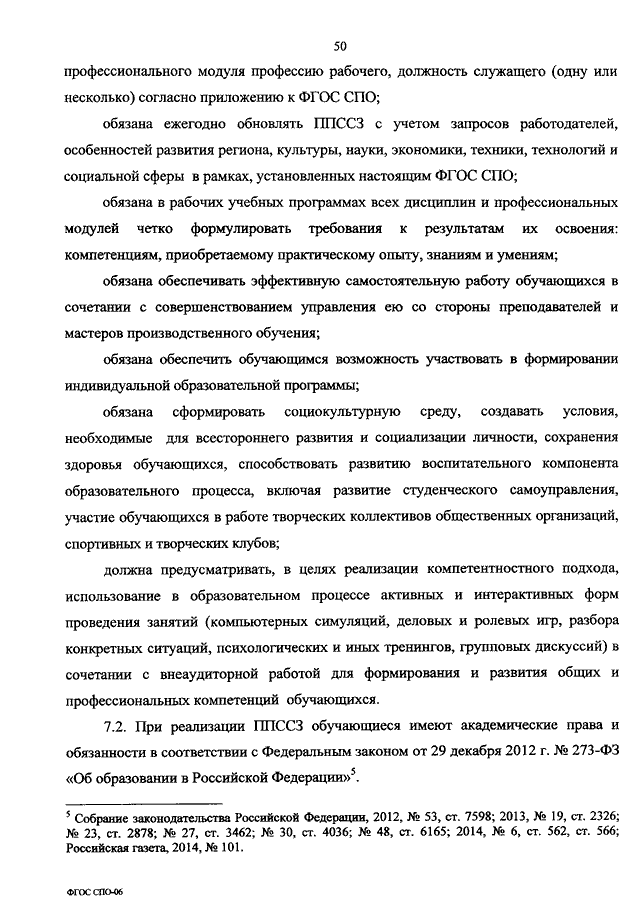 50

профессионального модуля профессию рабочего, должность служащего (одну или несколько) согласно приложению к ФГОС СПО;

обязана ежегодно обновлять ППССЗ с учетом запросов работодателей, особенностей развития региона, культуры, науки, экономики, техники, технологий и социальной сферы в рамках, установленных настоящим ФГОС СПО;

обязана в рабочих учебных программах всех дисциплин и профессиональных модулей четко формулировать требования к результатам их освоения: компетенциям, приобретаемому практическому опыту, знаниям и умениям;

обязана обеспечивать эффективную самостоятельную работу обучающихся в сочетании с совершенствованием управления ею со стороны преподавателей и мастеров производственного обучения;

обязана обеспечить обучающимся возможность участвовать в формировании индивидуальной образовательной программы;

обязана сформировать социокультурную среду, создавать условия, необходимые для всестороннего развития и социализации личности, сохранения здоровья обучающихся, способствовать развитию воспитательного компонента образовательного процесса, включая развитие студенческого самоуправления, участие обучающихся в работе творческих коллективов общественных организаций, спортивных и творческих клубов;

должна предусматривать, в целях реализации компетентностного подхода, использование в образовательном процессе активных и интерактивных форм проведения занятий (компьютерных симуляций, деловых и ролевых игр, разбора конкретных ситуаций, психологических и иных тренингов, групповых дискуссий) в сочетании с внеаудиторной работой для формирования и развития общих и профессиональных компетенций обучающихся.

7.2. При реализации ППССЗ обучающиеся имеют академические права и обязанности в соответствии с Федеральным законом от 29 декабря 2012 г. № 273-ФЗ «Об образовании в Российской Федерации»$^5$.

$^5$ Собрание законодательства Российской Федерации, 2012, № 53, ст. 7598; 2013, № 19, ст. 2326; № 23, ст. 2878; № 27, ст. 3462; № 30, ст. 4036; № 48, ст. 6165; 2014, № 6, ст. 562, ст. 566; Российская газета, 2014, № 101.

ФГОС СПО-06